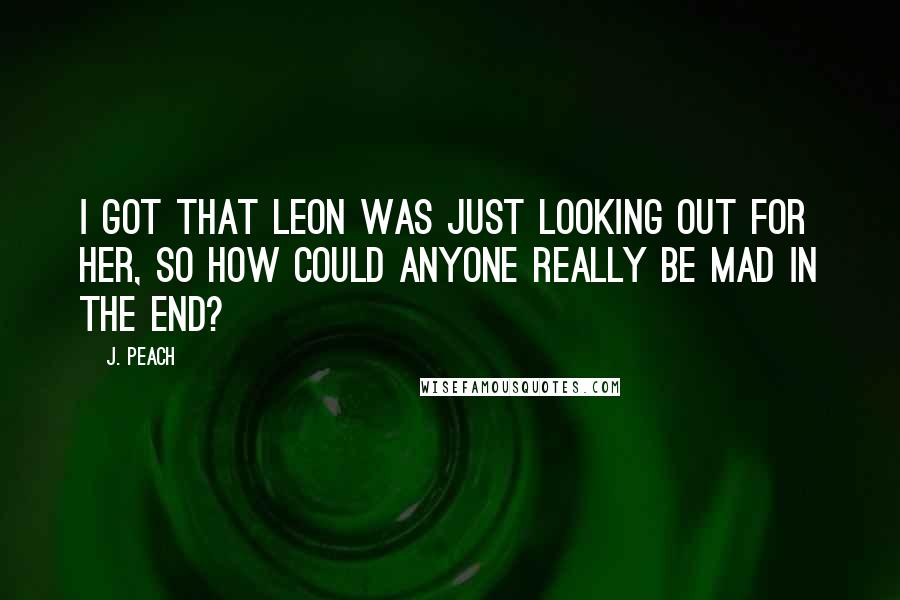 I GOT THAT LEON WAS JUST LOOKING OUT FOR HER, SO HOW COULD ANYONE REALLY BE MAD IN THE END?

J. PEACH

WISEFAMOUSQUOTES.COM